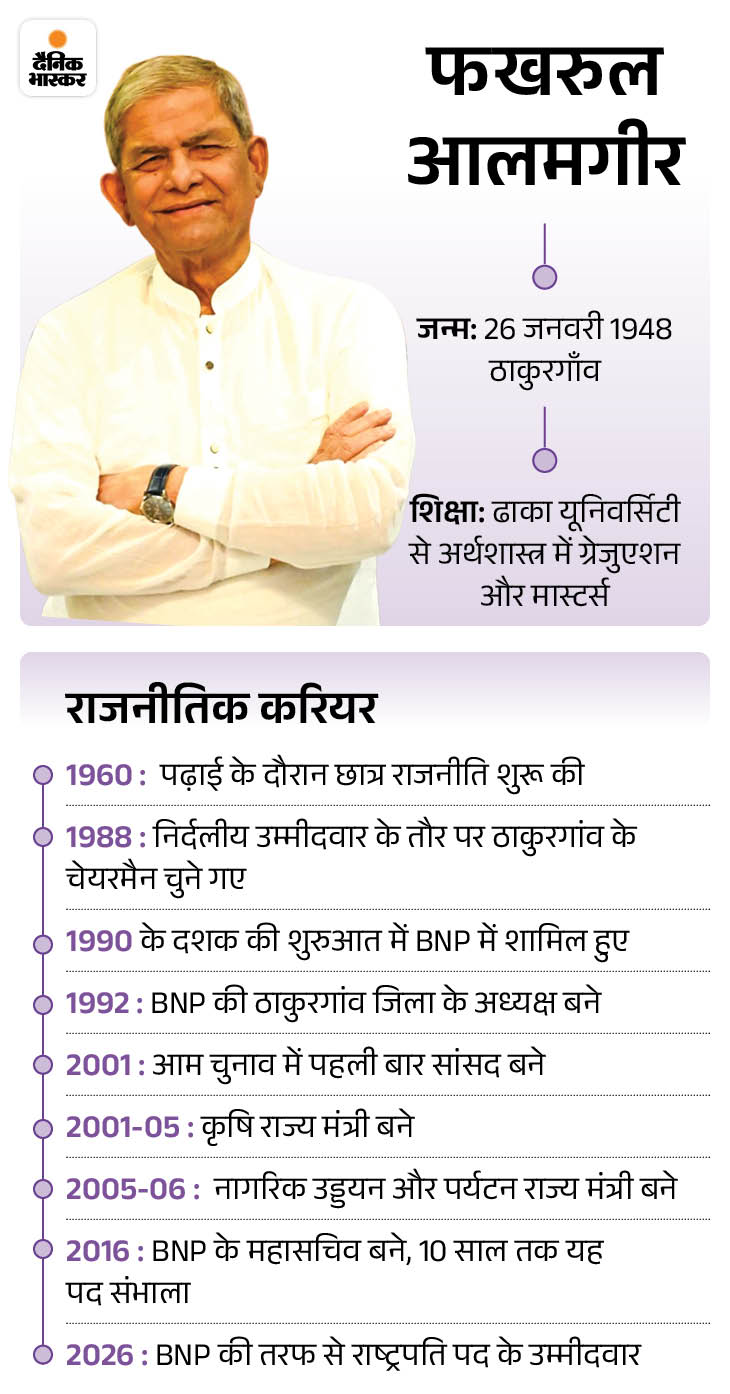 दैनिक भास्कर

फखरुल आलमगीर

जन्म: 26 जनवरी 1948 ठाकुरगाँव

शिक्षा: ढाका यूनिवर्सिटी से अर्थशास्त्र में ग्रेजुएशन और मास्टर्स

राजनीतिक करियर

1960 : पढ़ाई के दौरान छात्र राजनीति शुरू की

1988 : निर्दलीय उम्मीदवार के तौर पर ठाकुरगांव के चेयरमैन चुने गए

1990 के दशक की शुरुआत में BNP में शामिल हुए

1992 : BNP की ठाकुरगांव जिला के अध्यक्ष बने

2001 : आम चुनाव में पहली बार सांसद बने

2001-05 : कृषि राज्य मंत्री बने

2005-06 : नागरिक उड्डयन और पर्यटन राज्य मंत्री बने

2016 : BNP के महासचिव बने, 10 साल तक यह पद संभाला

2026 : BNP की तरफ से राष्ट्रपति पद के उम्मीदवार